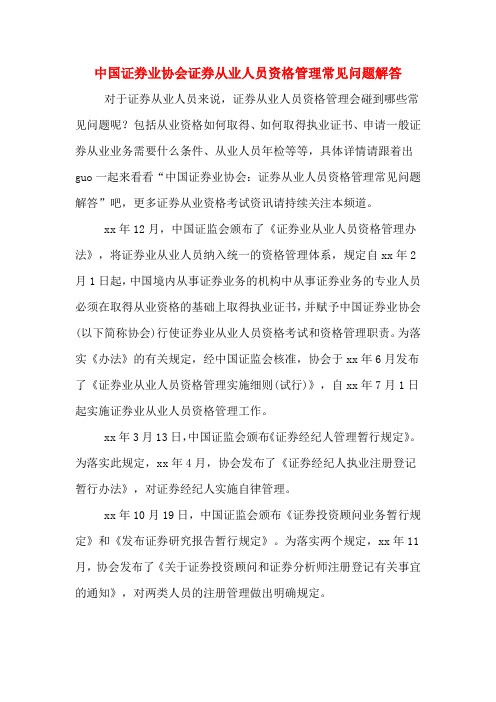 中国证券业协会证券从业人员资格管理常见问题解答

对于证券从业人员来说，证券从业人员资格管理会碰到哪些常见问题呢？包括从业资格如何取得、如何取得执业证书、申请一般证券从业业务需要什么条件、从业人员年检等等，具体详情请跟着出guo一起来看看“中国证券业协会：证券从业人员资格管理常见问题解答”吧，更多证券从业资格考试资讯请持续关注本频道。

xx年12月，中国证监会颁布了《证券业从业人员资格管理办法》，将证券业从业人员纳入统一的资格管理体系，规定自xx年2月1日起，中国境内从事证券业务的机构中从事证券业务的专业人员必须在取得从业资格的基础上取得执业证书，并赋予中国证券业协会(以下简称协会)行使证券业从业人员资格考试和资格管理职责。为落实《办法》的有关规定，经中国证监会核准，协会于xx年6月发布了《证券业从业人员资格管理实施细则(试行)》，自xx年7月1日起实施证券业从业人员资格管理工作。

xx年3月13日，中国证监会颁布《证券经纪人管理暂行规定》。为落实此规定，xx年4月，协会发布了《证券经纪人执业注册登记暂行办法》，对证券经纪人实施自律管理。

xx年10月19日，中国证监会颁布《证券投资顾问业务暂行规定》和《发布证券研究报告暂行规定》。为落实两个规定，xx年11月，协会发布了《关于证券投资顾问和证券分析师注册登记有关事宜的通知》，对两类人员的注册管理做出明确规定。